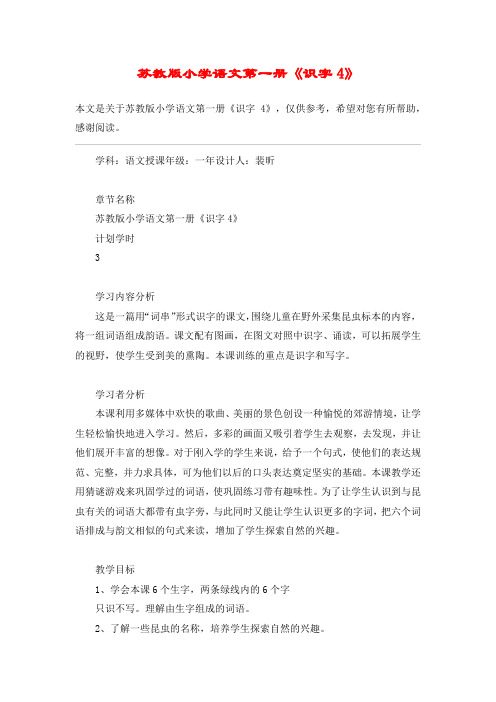 苏教版小学语文第一册《识字 4》

本文是关于苏教版小学语文第一册《识字 4》，仅供参考，希望对您有所帮助，感谢阅读。

学科：语文授课年级：一年设计人：裴昕

章节名称
苏教版小学语文第一册《识字 4》
计划学时
3

学习内容分析
这是一篇用“词串”形式识字的课文，围绕儿童在野外采集昆虫标本的内容，将一组词语组成韵语。课文配有图画，在图文对照中识字、诵读，可以拓展学生的视野，使学生受到美的熏陶。本课训练的重点是识字和写字。

学习者分析
本课利用多媒体中欢快的歌曲、美丽的景色创设一种愉悦的郊游情境，让学生轻松愉快地进入学习。然后，多彩的画面又吸引着学生去观察，去发现，并让他们展开丰富的想像。对于刚入学的学生来说，给予一个句式，使他们的表达规范、完整，并力求具体，可为他们以后的口头表达奠定坚实的基础。本课教学还用猜谜游戏来巩固学过的词语，使巩固练习带有趣味性。为了让学生认识到与昆虫有关的词语大都带有虫字旁，与此同时又能让学生认识更多的字词，把六个词语排成与韵文相似的句式来读，增加了学生探索自然的兴趣。

教学目标
1、学会本课 6 个生字，两条绿线内的 6 个字
只识不写。理解由生字组成的词语。
2、了解一些昆虫的名称，培养学生探索自然的兴趣。